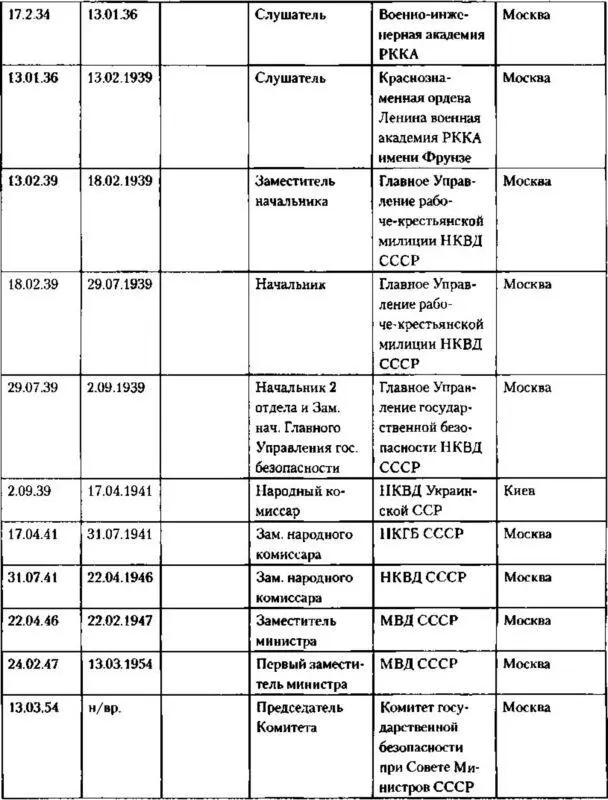 | 17.2.34 | 13.01.36 | | Слушатель | Военно-инженерная академия РККА | Москва |
|---|---|---|---|---|---|
| 13.01.36 | 13.02.1939 | | Слушатель | Краснознаменная ордена Ленина военная академия РККА имени Фрунзе | Москва |
| 13.02.39 | 18.02.1939 | | Заместитель начальника | Главное Управление рабоче-крестьянской милиции НКВД СССР | Москва |
| 18.02.39 | 29.07.1939 | | Начальник | Главное Управление рабоче-крестьянской милиции НКВД СССР | Москва |
| 29.07.39 | 2.09.1939 | | Начальник 2 отдела и Зам. нач. Главного Управления гос. безопасности | Главное Управление государственной безопасности НКВД СССР | Москва |
| 2.09.39 | 17.04.1941 | | Народный комиссар | НКВД Украинской ССР | Киев |
| 17.04.41 | 31.07.1941 | | Зам. народного комиссара | НКГБ СССР | Москва |
| 31.07.41 | 22.04.1946 | | Зам. народного комиссара | НКВД СССР | Москва |
| 22.04.46 | 22.02.1947 | | Заместитель министра | МВД СССР | Москва |
| 24.02.47 | 13.03.1954 | | Первый заместитель министра | МВД СССР | Москва |
| 13.03.54 | н/вр. | | Председатель Комитета | Комитет государственной безопасности при Совете Министров СССР | Москва |